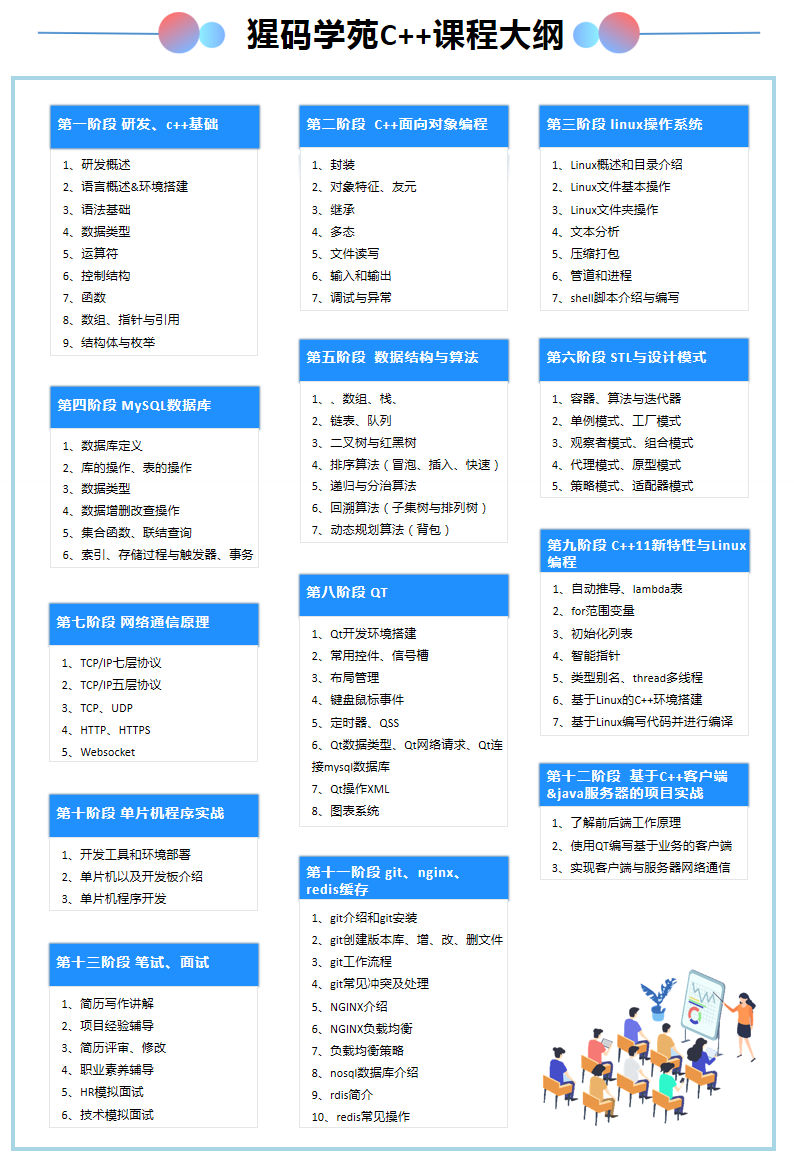 猩码学苑C++课程大纲

第一阶段 研发、c++基础

1、研发概述
2、语言概述&环境搭建
3、语法基础
4、数据类型
5、运算符
6、控制结构
7、函数
8、数组、指针与引用
9、结构体与枚举

第四阶段 MySQL数据库

1、数据库定义
2、库的操作、表的操作
3、数据类型
4、数据增删改查操作
5、集合函数、联结查询
6、索引、存储过程与触发器、事务

第七阶段 网络通信原理

1、TCP/IP七层协议
2、TCP/IP五层协议
3、TCP、UDP
4、HTTP、HTTPS
5、Websocket

第十阶段 单片机程序实战

1、开发工具和环境部署
2、单片机以及开发板介绍
3、单片机程序开发

第十三阶段 笔试、面试

1、简历写作讲解
2、项目经验辅导
3、简历评审、修改
4、职业素养辅导
5、HR模拟面试
6、技术模拟面试

第二阶段 C++面向对象编程

1、封装
2、对象特征、友元
3、继承
4、多态
5、文件读写
6、输入和输出
7、调试与异常

第五阶段 数据结构与算法

1、、数组、栈、
2、链表、队列
3、二叉树与红黑树
4、排序算法（冒泡、插入、快速）
5、递归与分治算法
6、回溯算法（子集树与排列树）
7、动态规划算法（背包）

第八阶段 QT

1、Qt开发环境搭建
2、常用控件、信号槽
3、布局管理
4、键盘鼠标事件
5、定时器、QSS
6、Qt数据类型、Qt网络请求、Qt连接mysql数据库
7、Qt操作XML
8、图表系统

第十一阶段 git、nginx、redis缓存

1、git介绍和git安装
2、git创建版本库、增、改、删文件
3、git工作流程
4、git常见冲突及处理
5、NGINX介绍
6、NGINX负载均衡
7、负载均衡策略
8、nosql数据库介绍
9、rdis简介
10、redis常见操作

第三阶段 linux操作系统

1、Linux概述和目录介绍
2、Linux文件基本操作
3、Linux文件夹操作
4、文本分析
5、压缩打包
6、管道和进程
7、shell脚本介绍与编写

第六阶段 STL与设计模式

1、容器、算法与迭代器
2、单例模式、工厂模式
3、观察者模式、组合模式
4、代理模式、原型模式
5、策略模式、适配器模式

第九阶段 C++11新特性与Linux编程

1、自动推导、lambda表
2、for范围变量
3、初始化列表
4、智能指针
5、类型别名、thread多线程
6、基于Linux的C++环境搭建
7、基于Linux编写代码并进行编译

第十二阶段 基于C++客户端&java服务器的项目实战

1、了解前后端工作原理
2、使用QT编写基于业务的客户端
3、实现客户端与服务器网络通信